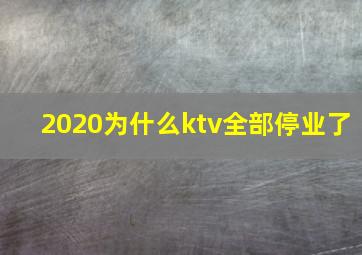 2020为什么ktv全部停业了